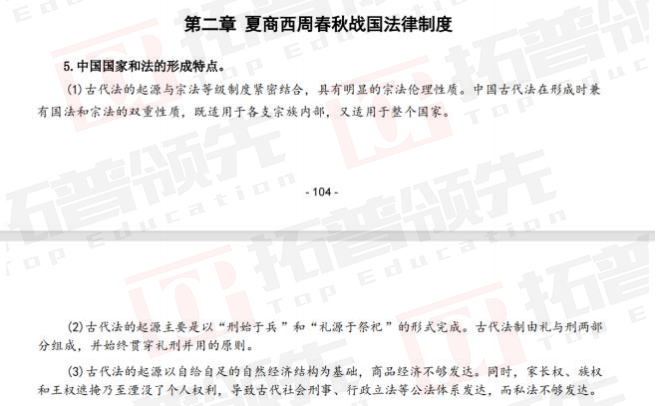 第二章 夏商西周春秋战国法律制度

5.中国国家和法的形成特点。

(1)古代法的起源与宗法等级制度紧密结合，具有明显的宗法伦理性质。中国古代法在形成时兼有国法和宗法的双重性质，既适用于各支宗族内部，又适用于整个国家。

- 104 -

(2)古代法的起源主要是以“刑始于兵”和“礼源于祭祀”的形式完成。古代法制由礼与刑两部分组成，并始终贯穿礼刑并用的原则。

(3)古代法的起源以自给自足的自然经济结构为基础，商品经济不够发达。同时，家长权、族权和王权遮掩乃至湮没了个人权利，导致古代社会刑事、行政立法等公法体系发达，而私法不够发达。

拓普领先 Top Education